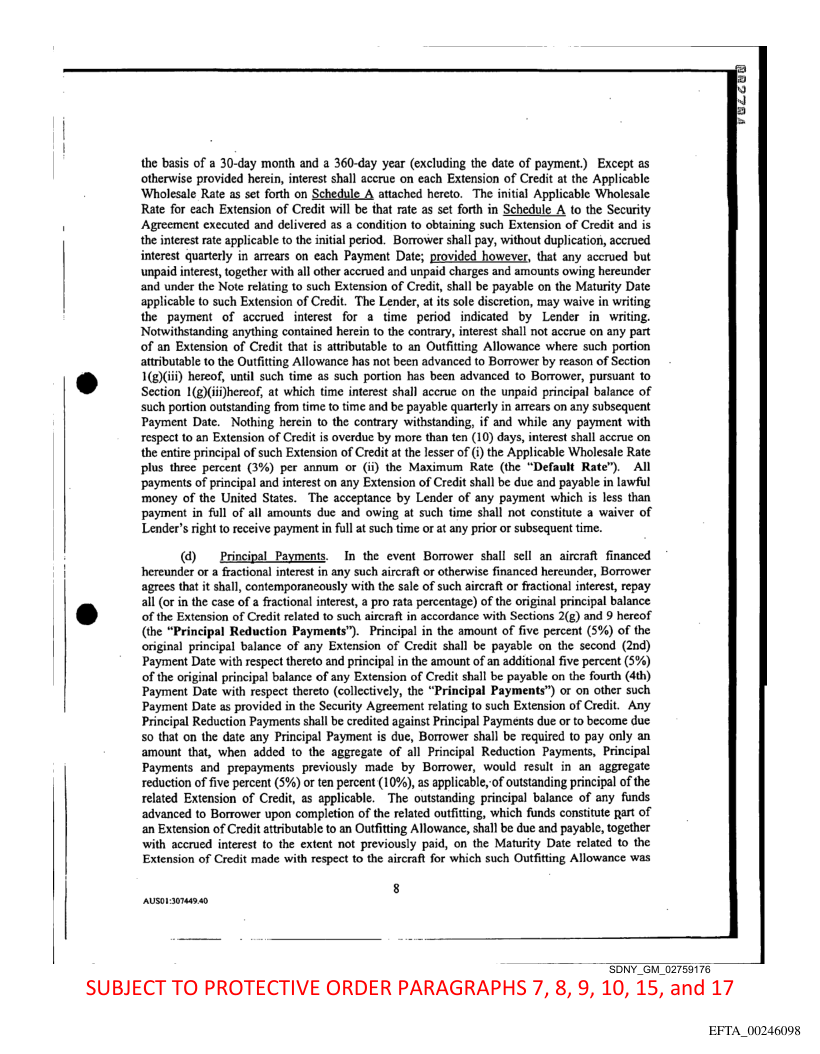 the basis of a 30-day month and a 360-day year (excluding the date of payment.) Except as otherwise provided herein, interest shall accrue on each Extension of Credit at the Applicable Wholesale Rate as set forth on Schedule A attached hereto. The initial Applicable Wholesale Rate for each Extension of Credit will be that rate as set forth in Schedule A to the Security Agreement executed and delivered as a condition to obtaining such Extension of Credit and is the interest rate applicable to the initial period. Borrower shall pay, without duplication, accrued interest quarterly in arrears on each Payment Date; provided however, that any accrued but unpaid interest, together with all other accrued and unpaid charges and amounts owing hereunder and under the Note relating to such Extension of Credit, shall be payable on the Maturity Date applicable to such Extension of Credit. The Lender, at its sole discretion, may waive in writing the payment of accrued interest for a time period indicated by Lender in writing. Notwithstanding anything contained herein to the contrary, interest shall not accrue on any part of an Extension of Credit that is attributable to an Outfitting Allowance where such portion attributable to the Outfitting Allowance has not been advanced to Borrower by reason of Section 1(g)(iii) hereof, until such time as such portion has been advanced to Borrower, pursuant to Section 1(g)(iii)hereof, at which time interest shall accrue on the unpaid principal balance of such portion outstanding from time to time and be payable quarterly in arrears on any subsequent Payment Date. Nothing herein to the contrary withstanding, if and while any payment with respect to an Extension of Credit is overdue by more than ten (10) days, interest shall accrue on the entire principal of such Extension of Credit at the lesser of (i) the Applicable Wholesale Rate plus three percent (3%) per annum or (ii) the Maximum Rate (the "Default Rate"). All payments of principal and interest on any Extension of Credit shall be due and payable in lawful money of the United States. The acceptance by Lender of any payment which is less than payment in full of all amounts due and owing at such time shall not constitute a waiver of Lender's right to receive payment in full at such time or at any prior or subsequent time.

(d) Principal Payments. In the event Borrower shall sell an aircraft financed hereunder or a fractional interest in any such aircraft or otherwise financed hereunder, Borrower agrees that it shall, contemporaneously with the sale of such aircraft or fractional interest, repay all (or in the case of a fractional interest, a pro rata percentage) of the original principal balance of the Extension of Credit related to such aircraft in accordance with Sections 2(g) and 9 hereof (the "Principal Reduction Payments"). Principal in the amount of five percent (5%) of the original principal balance of any Extension of Credit shall be payable on the second (2nd) Payment Date with respect thereto and principal in the amount of an additional five percent (5%) of the original principal balance of any Extension of Credit shall be payable on the fourth (4th) Payment Date with respect thereto (collectively, the "Principal Payments") or on other such Payment Date as provided in the Security Agreement relating to such Extension of Credit. Any Principal Reduction Payments shall be credited against Principal Payments due or to become due so that on the date any Principal Payment is due, Borrower shall be required to pay only an amount that, when added to the aggregate of all Principal Reduction Payments, Principal Payments and prepayments previously made by Borrower, would result in an aggregate reduction of five percent (5%) or ten percent (10%), as applicable, of outstanding principal of the related Extension of Credit, as applicable. The outstanding principal balance of any funds advanced to Borrower upon completion of the related outfitting, which funds constitute part of an Extension of Credit attributable to an Outfitting Allowance, shall be due and payable, together with accrued interest to the extent not previously paid, on the Maturity Date related to the Extension of Credit made with respect to the aircraft for which such Outfitting Allowance was

8

AUS01:307449.40

SDNY_GM_02759176

SUBJECT TO PROTECTIVE ORDER PARAGRAPHS 7, 8, 9, 10, 15, and 17

EFTA_00246098